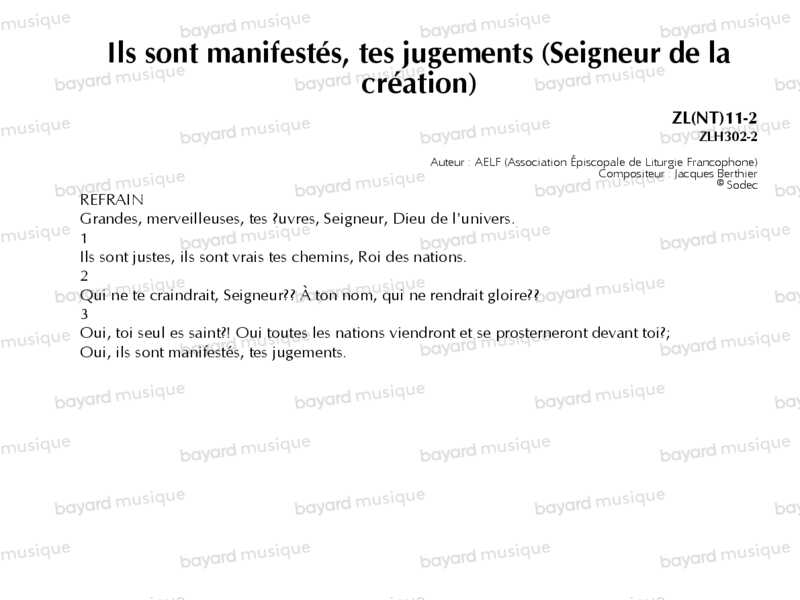 Ils sont manifestés, tes jugements (Seigneur de la création)

ZL(NT)11-2
ZLH302-2

Auteur : AELF (Association Épiscopale de Liturgie Francophone)
Compositeur : Jacques Berthier
© Sodec

REFRAIN
Grandes, merveilleuses, tes ?uvres, Seigneur, Dieu de l'univers.
1
Ils sont justes, ils sont vrais tes chemins, Roi des nations.
2
Qui ne te craindrait, Seigneur?? À ton nom, qui ne rendrait gloire??
3
Oui, toi seul es saint?! Oui toutes les nations viendront et se prosterneront devant toi?;
Oui, ils sont manifestés, tes jugements.

bayard musique